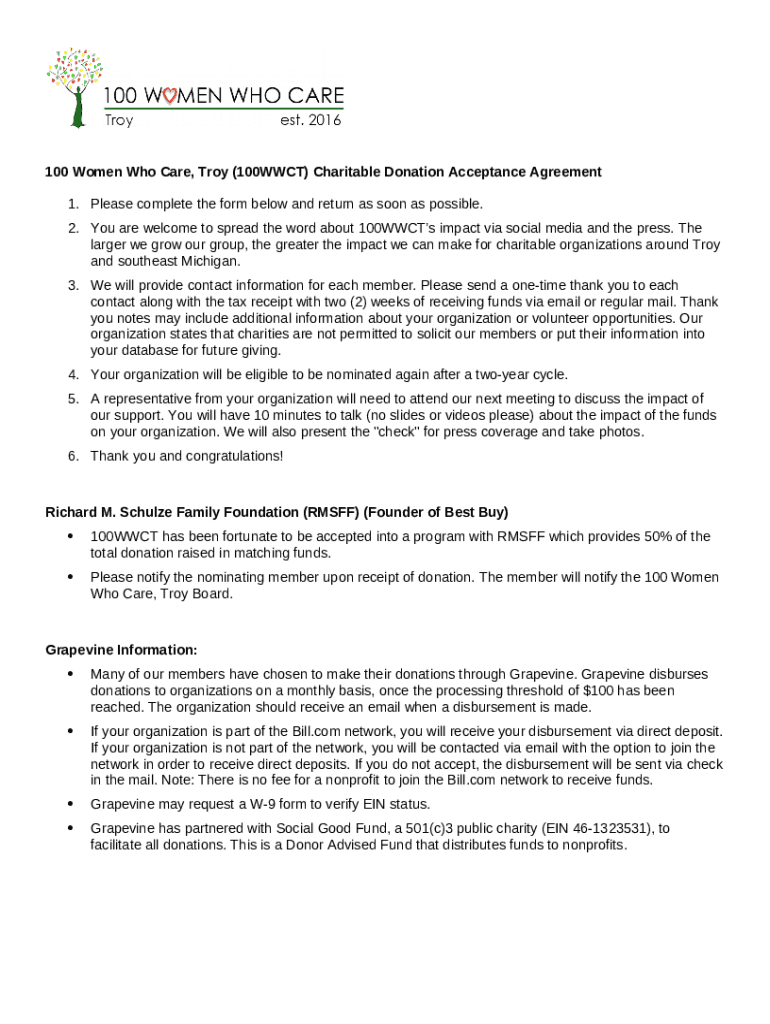 100 WOMEN WHO CARE
Troy est. 2016

100 Women Who Care, Troy (100WWCT) Charitable Donation Acceptance Agreement

1. Please complete the form below and return as soon as possible.
2. You are welcome to spread the word about 100WWCT's impact via social media and the press. The larger we grow our group, the greater the impact we can make for charitable organizations around Troy and southeast Michigan.
3. We will provide contact information for each member. Please send a one-time thank you to each contact along with the tax receipt with two (2) weeks of receiving funds via email or regular mail. Thank you notes may include additional information about your organization or volunteer opportunities. Our organization states that charities are not permitted to solicit our members or put their information into your database for future giving.
4. Your organization will be eligible to be nominated again after a two-year cycle.
5. A representative from your organization will need to attend our next meeting to discuss the impact of our support. You will have 10 minutes to talk (no slides or videos please) about the impact of the funds on your organization. We will also present the "check" for press coverage and take photos.
6. Thank you and congratulations!

Richard M. Schulze Family Foundation (RMSFF) (Founder of Best Buy)

• 100WWCT has been fortunate to be accepted into a program with RMSFF which provides 50% of the total donation raised in matching funds.
• Please notify the nominating member upon receipt of donation. The member will notify the 100 Women Who Care, Troy Board.

Grapevine Information:

• Many of our members have chosen to make their donations through Grapevine. Grapevine disburses donations to organizations on a monthly basis, once the processing threshold of $100 has been reached. The organization should receive an email when a disbursement is made.
• If your organization is part of the Bill.com network, you will receive your disbursement via direct deposit. If your organization is not part of the network, you will be contacted via email with the option to join the network in order to receive direct deposits. If you do not accept, the disbursement will be sent via check in the mail. Note: There is no fee for a nonprofit to join the Bill.com network to receive funds.
• Grapevine may request a W-9 form to verify EIN status.
• Grapevine has partnered with Social Good Fund, a 501(c)3 public charity (EIN 46-1323531), to facilitate all donations. This is a Donor Advised Fund that distributes funds to nonprofits.